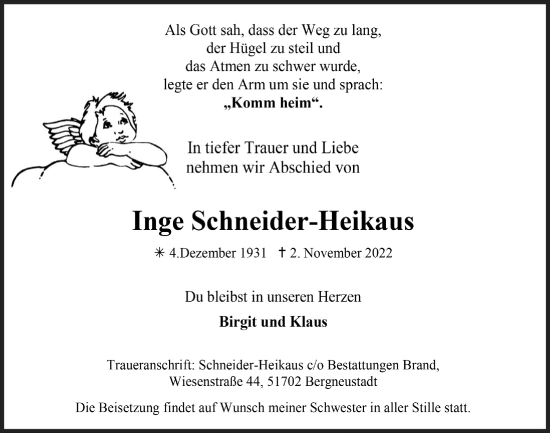 Als Gott sah, dass der Weg zu lang,
der Hügel zu steil und
das Atmen zu schwer wurde,
legte er den Arm um sie und sprach:
„Komm heim“.

In tiefer Trauer und Liebe
nehmen wir Abschied von

Inge Schneider-Heikaus

✳ 4.Dezember 1931 † 2. November 2022

Du bleibst in unseren Herzen

Birgit und Klaus

Traueranschrift: Schneider-Heikaus c/o Bestattungen Brand,
Wiesenstraße 44, 51702 Bergneustadt

Die Beisetzung findet auf Wunsch meiner Schwester in aller Stille statt.